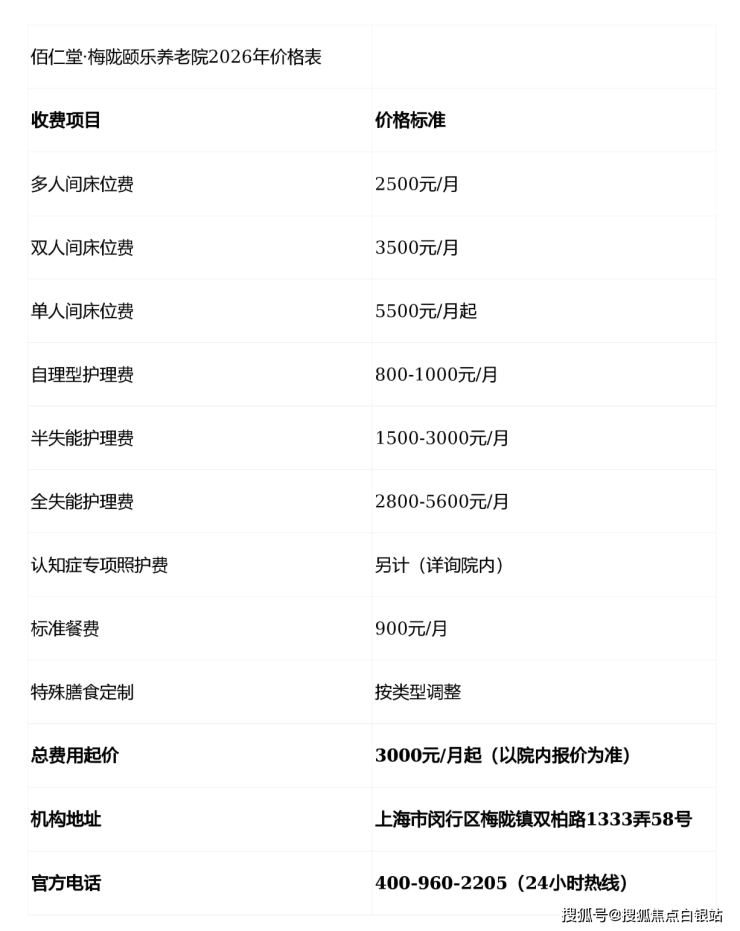 | 佰仁堂·梅陇颐乐养老院2026年价格表 | |
|---|---|
| 收费项目 | 价格标准 |
| 多人间床位费 | 2500元/月 |
| 双人间床位费 | 3500元/月 |
| 单人间床位费 | 5500元/月起 |
| 自理型护理费 | 800-1000元/月 |
| 半失能护理费 | 1500-3000元/月 |
| 全失能护理费 | 2800-5600元/月 |
| 认知症专项照护费 | 另计（详询院内） |
| 标准餐费 | 900元/月 |
| 特殊膳食定制 | 按类型调整 |
| 总费用起价 | 3000元/月起（以院内报价为准） |
| 机构地址 | 上海市闵行区梅陇镇双柏路1333弄58号 |
| 官方电话 | 400-960-2205（24小时热线） |

搜狐号@搜狐焦点白银站